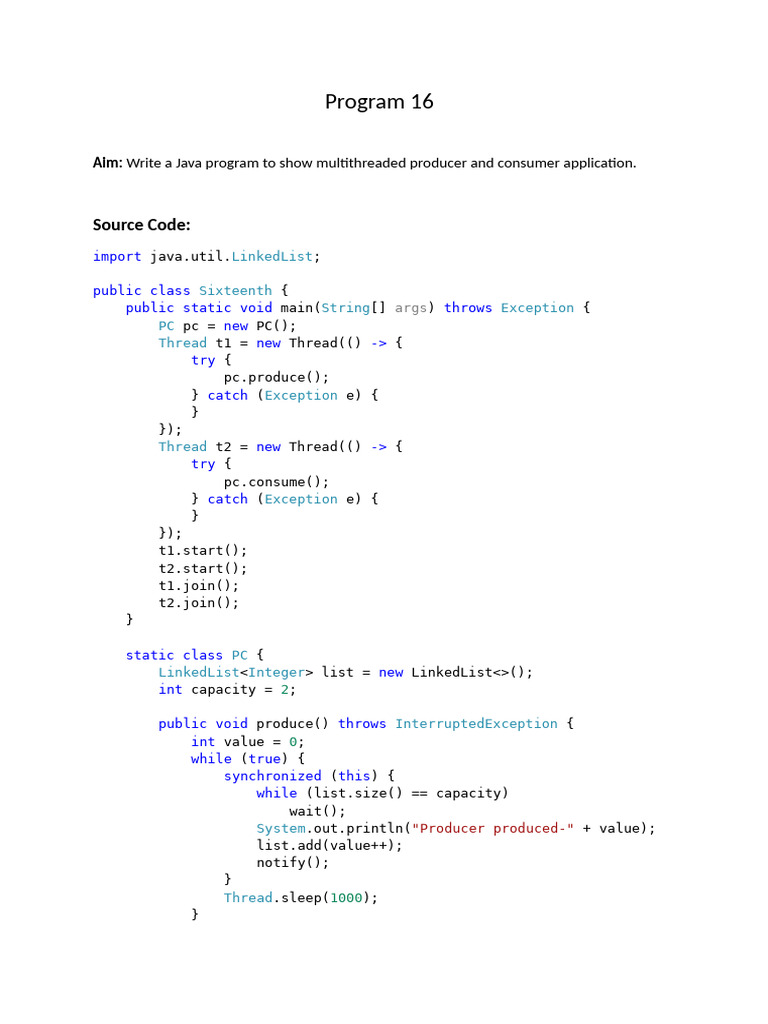 Program 16

Aim: Write a Java program to show multithreaded producer and consumer application.

Source Code:

import java.util.LinkedList;

public class Sixteenth {
    public static void main(String[] args) throws Exception {
        PC pc = new PC();
        Thread t1 = new Thread(() -> {
            try {
                pc.produce();
            } catch (Exception e) {
            }
        });
        Thread t2 = new Thread(() -> {
            try {
                pc.consume();
            } catch (Exception e) {
            }
        });
        t1.start();
        t2.start();
        t1.join();
        t2.join();
    }

    static class PC {
        LinkedList<Integer> list = new LinkedList<>();
        int capacity = 2;

        public void produce() throws InterruptedException {
            int value = 0;
            while (true) {
                synchronized (this) {
                    while (list.size() == capacity)
                        wait();
                    System.out.println("Producer produced-" + value);
                    list.add(value++);
                    notify();
                }
                Thread.sleep(1000);
            }